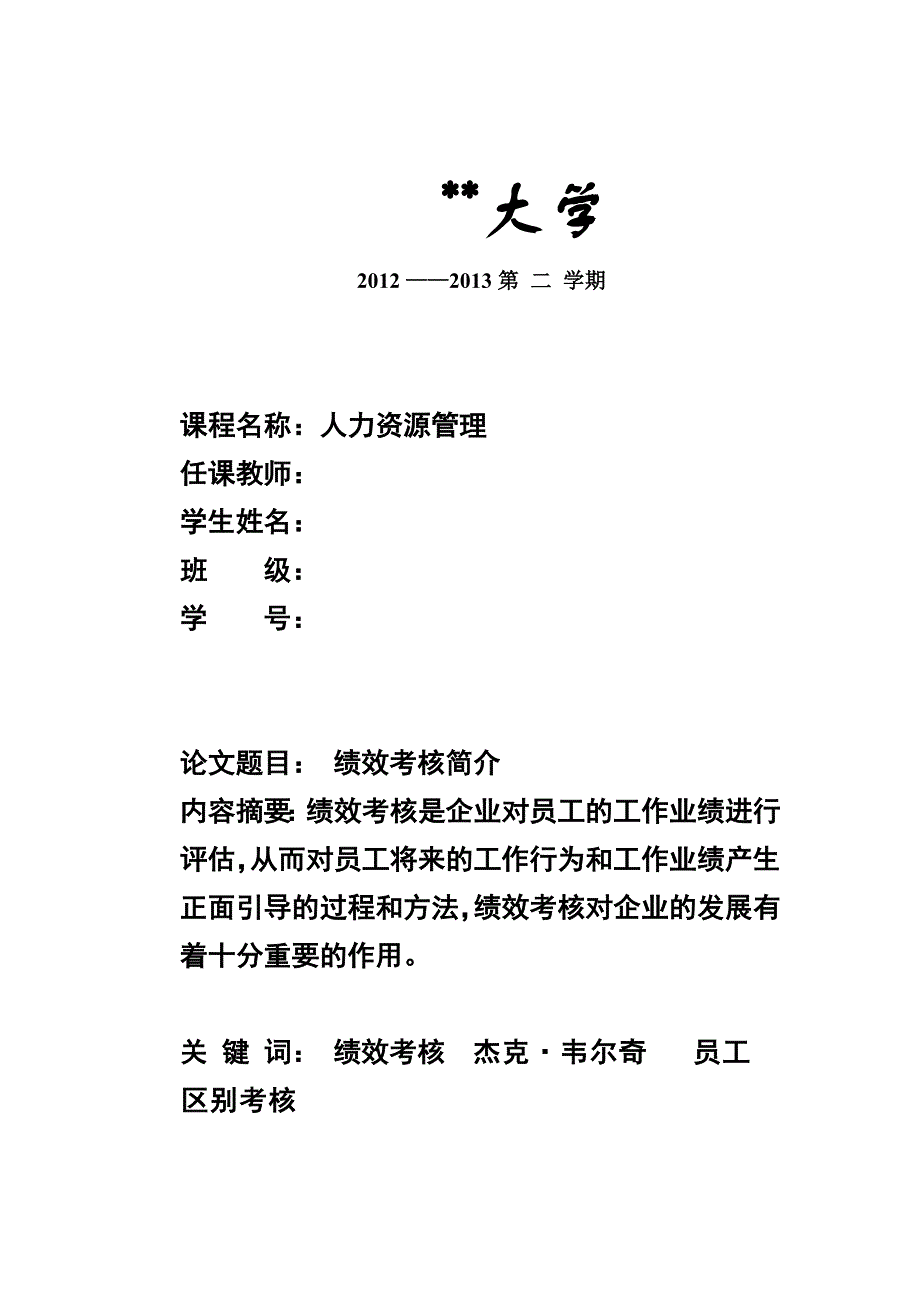 **大学

2012 ——2013 第 二 学期

课程名称：人力资源管理
任课教师：
学生姓名：
班　　级：
学　　号：

论文题目：　绩效考核简介
内容摘要: 绩效考核是企业对员工的工作业绩进行评估,从而对员工将来的工作行为和工作业绩产生正面引导的过程和方法,绩效考核对企业的发展有着十分重要的作用。

关 键 词：　绩效考核　杰克·韦尔奇　　员工　区别考核